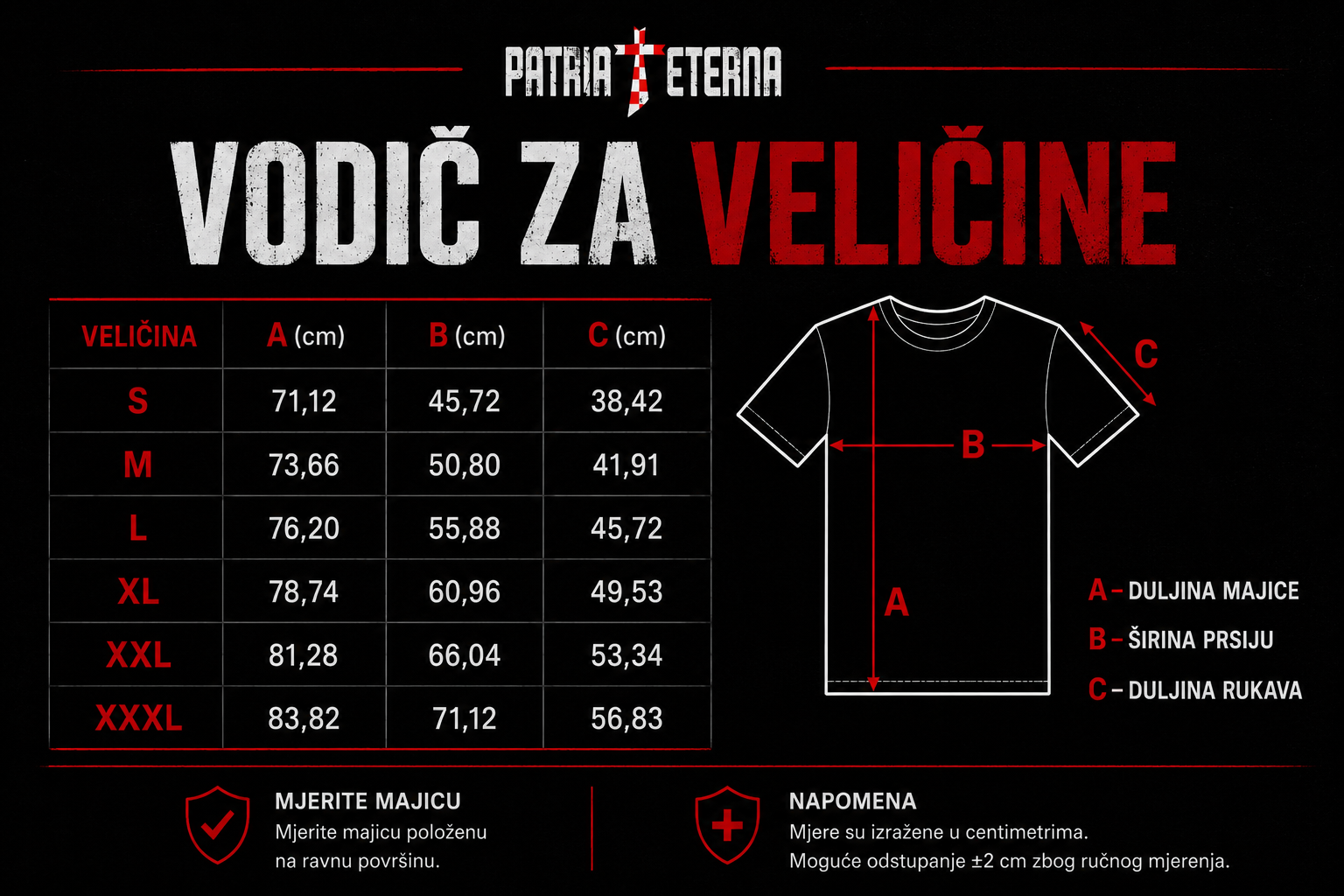 PATRIA ETERNA

VODIČ ZA VELIČINE

| VELIČINA | A (cm) | B (cm) | C (cm) |
|---|---|---|---|
| S | 71,12 | 45,72 | 38,42 |
| M | 73,66 | 50,80 | 41,91 |
| L | 76,20 | 55,88 | 45,72 |
| XL | 78,74 | 60,96 | 49,53 |
| XXL | 81,28 | 66,04 | 53,34 |
| XXXL | 83,82 | 71,12 | 56,83 |

C

B

A

A – DULJINA MAJICE
B – ŠIRINA PRSIJU
C – DULJINA RUKAVA

MJERITE MAJICU
Mjerite majicu položenu na ravnu površinu.

NAPOMENA
Mjere su izražene u centimetrima.
Moguće odstupanje ±2 cm zbog ručnog mjerenja.